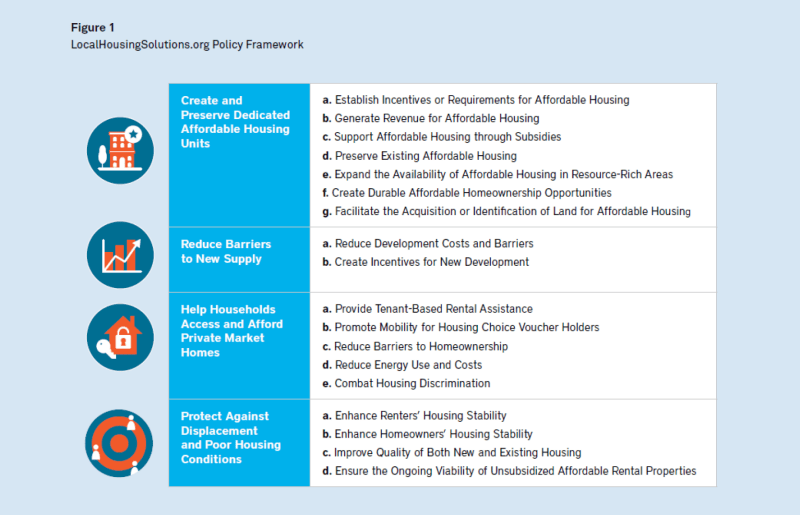 Figure 1
LocalHousingSolutions.org Policy Framework

| Create and Preserve Dedicated Affordable Housing Units | a. Establish Incentives or Requirements for Affordable Housing<br>b. Generate Revenue for Affordable Housing<br>c. Support Affordable Housing through Subsidies<br>d. Preserve Existing Affordable Housing<br>e. Expand the Availability of Affordable Housing in Resource-Rich Areas<br>f. Create Durable Affordable Homeownership Opportunities<br>g. Facilitate the Acquisition or Identification of Land for Affordable Housing |
|---|---|
| Reduce Barriers to New Supply | a. Reduce Development Costs and Barriers<br>b. Create Incentives for New Development |
| Help Households Access and Afford Private Market Homes | a. Provide Tenant-Based Rental Assistance<br>b. Promote Mobility for Housing Choice Voucher Holders<br>c. Reduce Barriers to Homeownership<br>d. Reduce Energy Use and Costs<br>e. Combat Housing Discrimination |
| Protect Against Displacement and Poor Housing Conditions | a. Enhance Renters' Housing Stability<br>b. Enhance Homeowners' Housing Stability<br>c. Improve Quality of Both New and Existing Housing<br>d. Ensure the Ongoing Viability of Unsubsidized Affordable Rental Properties |